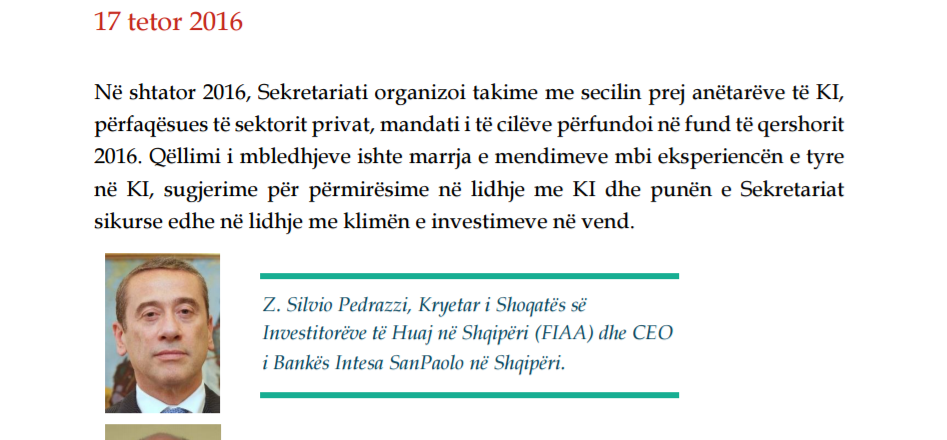 17 tetor 2016

Në shtator 2016, Sekretariati organizoi takime me secilin prej anëtarëve të KI, përfaqësues të sektorit privat, mandati i të cilëve përfundoi në fund të qershorit 2016. Qëllimi i mbledhjeve ishte marrja e mendimeve mbi eksperiencën e tyre në KI, sugjerime për përmirësime në lidhje me KI dhe punën e Sekretariat sikurse edhe në lidhje me klimën e investimeve në vend.

Z. Silvio Pedrazzi, Kryetar i Shoqatës së Investitorëve të Huaj në Shqipëri (FIAA) dhe CEO i Bankës Intesa SanPaolo në Shqipëri.